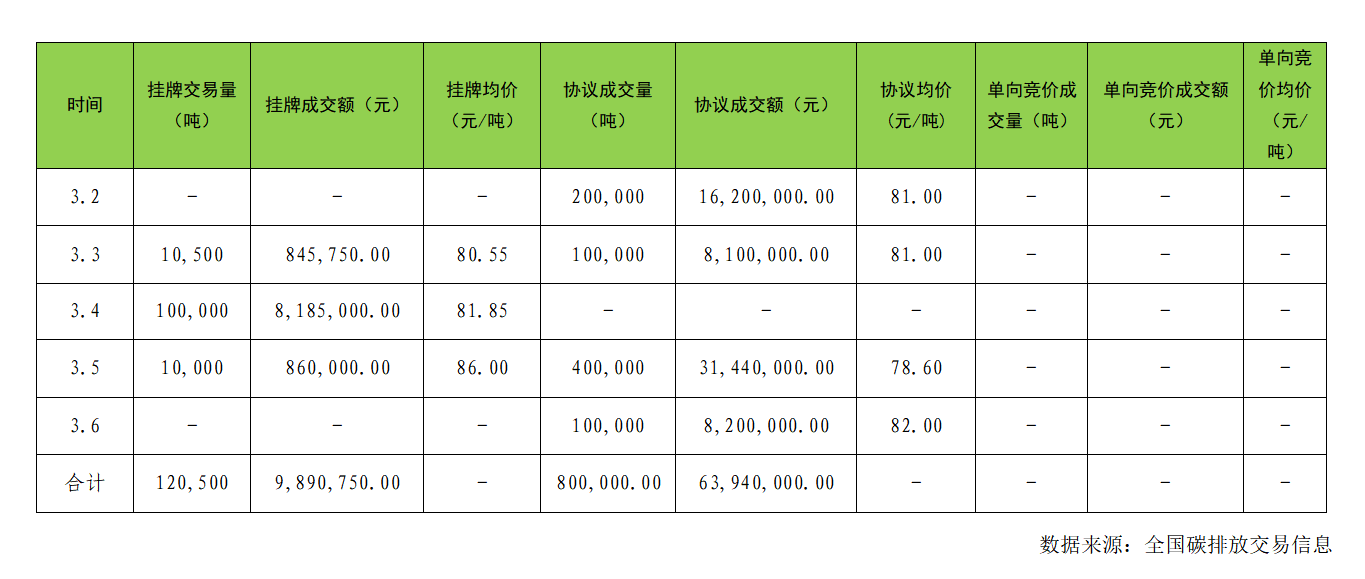 | 时间 | 挂牌交易量（吨） | 挂牌成交额（元） | 挂牌均价（元/吨） | 协议成交量（吨） | 协议成交额（元） | 协议均价（元/吨） | 单向竞价成交量（吨） | 单向竞价成交额（元） | 单向竞价均价（元/吨） |
|---|---|---|---|---|---|---|---|---|---|
| 3.2 | - | - | - | 200,000 | 16,200,000.00 | 81.00 | - | - | - |
| 3.3 | 10,500 | 845,750.00 | 80.55 | 100,000 | 8,100,000.00 | 81.00 | - | - | - |
| 3.4 | 100,000 | 8,185,000.00 | 81.85 | - | - | - | - | - | - |
| 3.5 | 10,000 | 860,000.00 | 86.00 | 400,000 | 31,440,000.00 | 78.60 | - | - | - |
| 3.6 | - | - | - | 100,000 | 8,200,000.00 | 82.00 | - | - | - |
| 合计 | 120,500 | 9,890,750.00 | - | 800,000.00 | 63,940,000.00 | - | - | - | - |

数据来源：全国碳排放交易信息